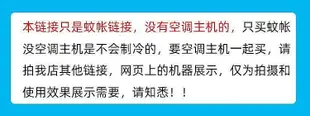 本链接只是蚊帐链接，没有空调主机的，只买蚊帐没空调主机是不会制冷的，要空调主机一起买，请拍我店其他链接，网页上的机器展示，仅为拍摄和使用效果展示需要，请知悉！！